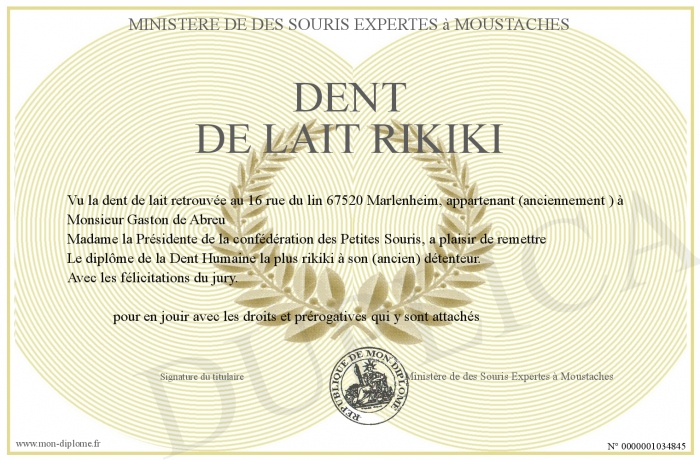 MINISTERE DE DES SOURIS EXPERTES à MOUSTACHES

DENT
DE LAIT RIKIKI

Vu la dent de lait retrouvée au 16 rue du lin 67520 Marlenheim, appartenant (anciennement ) à Monsieur Gaston de Abreu
Madame la Présidente de la confédération des Petites Souris, a plaisir de remettre
Le diplôme de la Dent Humaine la plus rikiki à son (ancien) détenteur.
Avec les félicitations du jury.

pour en jouir avec les droits et prérogatives qui y sont attachés

Signature du titulaire

REPUBLIQUE DE MON DIPLOME

Ministère de des Souris Expertes à Moustaches

DUPLICATA

www.mon-diplome.fr

N° 0000001034845